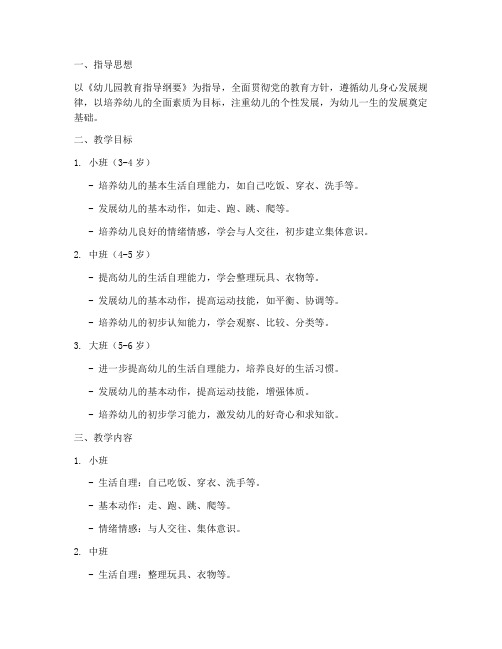 一、指导思想

以《幼儿园教育指导纲要》为指导，全面贯彻党的教育方针，遵循幼儿身心发展规律，以培养幼儿的全面素质为目标，注重幼儿的个性发展，为幼儿一生的发展奠定基础。

二、教学目标

1. 小班（3-4 岁）

- 培养幼儿的基本生活自理能力，如自己吃饭、穿衣、洗手等。

- 发展幼儿的基本动作，如走、跑、跳、爬等。

- 培养幼儿良好的情绪情感，学会与人交往，初步建立集体意识。

2. 中班（4-5 岁）

- 提高幼儿的生活自理能力，学会整理玩具、衣物等。

- 发展幼儿的基本动作，提高运动技能，如平衡、协调等。

- 培养幼儿的初步认知能力，学会观察、比较、分类等。

3. 大班（5-6 岁）

- 进一步提高幼儿的生活自理能力，培养良好的生活习惯。

- 发展幼儿的基本动作，提高运动技能，增强体质。

- 培养幼儿的初步学习能力，激发幼儿的好奇心和求知欲。

三、教学内容

1. 小班

- 生活自理：自己吃饭、穿衣、洗手等。

- 基本动作：走、跑、跳、爬等。

- 情绪情感：与人交往、集体意识。

2. 中班

- 生活自理：整理玩具、衣物等。